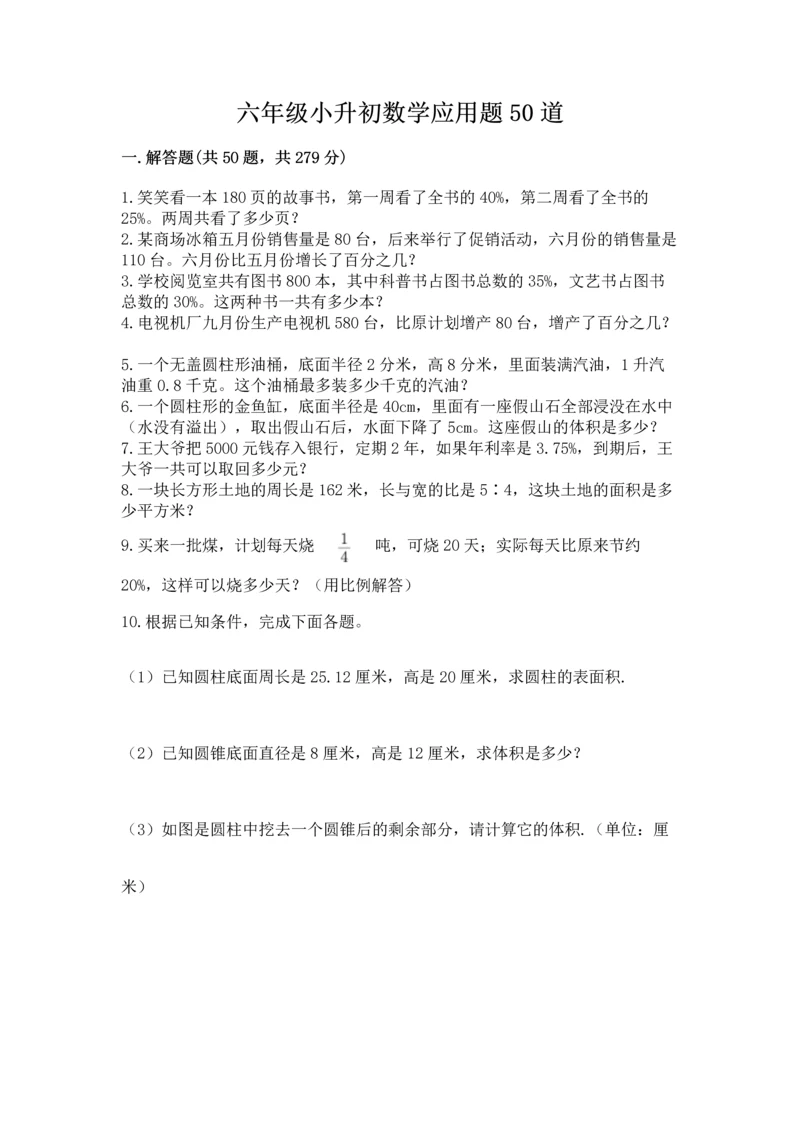 六年级小升初数学应用题50道

一.解答题(共50题，共279分)

1.笑笑看一本180页的故事书，第一周看了全书的40%，第二周看了全书的25%。两周共看了多少页？
2.某商场冰箱五月份销售量是80台，后来举行了促销活动，六月份的销售量是110台。六月份比五月份增长了百分之几？
3.学校阅览室共有图书800本，其中科普书占图书总数的35%，文艺书占图书总数的30%。这两种书一共有多少本？
4.电视机厂九月份生产电视机580台，比原计划增产80台，增产了百分之几？

5.一个无盖圆柱形油桶，底面半径2分米，高8分米，里面装满汽油，1升汽油重0.8千克。这个油桶最多装多少千克的汽油？
6.一个圆柱形的金鱼缸，底面半径是40cm，里面有一座假山石全部浸没在水中（水没有溢出），取出假山石后，水面下降了5cm。这座假山的体积是多少？
7.王大爷把5000元钱存入银行，定期2年，如果年利率是3.75%，到期后，王大爷一共可以取回多少元？
8.一块长方形土地的周长是162米，长与宽的比是5∶4，这块土地的面积是多少平方米？

9.买来一批煤，计划每天烧 $\frac{1}{4}$ 吨，可烧20天；实际每天比原来节约20%，这样可以烧多少天？（用比例解答）

10.根据已知条件，完成下面各题。

（1）已知圆柱底面周长是25.12厘米，高是20厘米，求圆柱的表面积.

（2）已知圆锥底面直径是8厘米，高是12厘米，求体积是多少？

（3）如图是圆柱中挖去一个圆锥后的剩余部分，请计算它的体积.（单位：厘米）